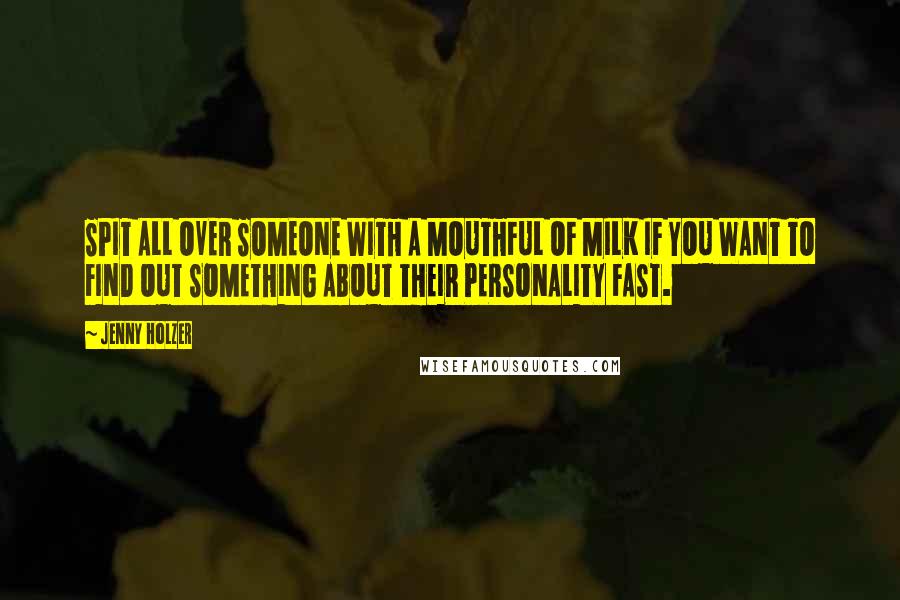 SPIT ALL OVER SOMEONE WITH A MOUTHFUL OF MILK IF YOU WANT TO FIND OUT SOMETHING ABOUT THEIR PERSONALITY FAST.

~ JENNY HOLZER

WISEFAMOUSQUOTES.COM